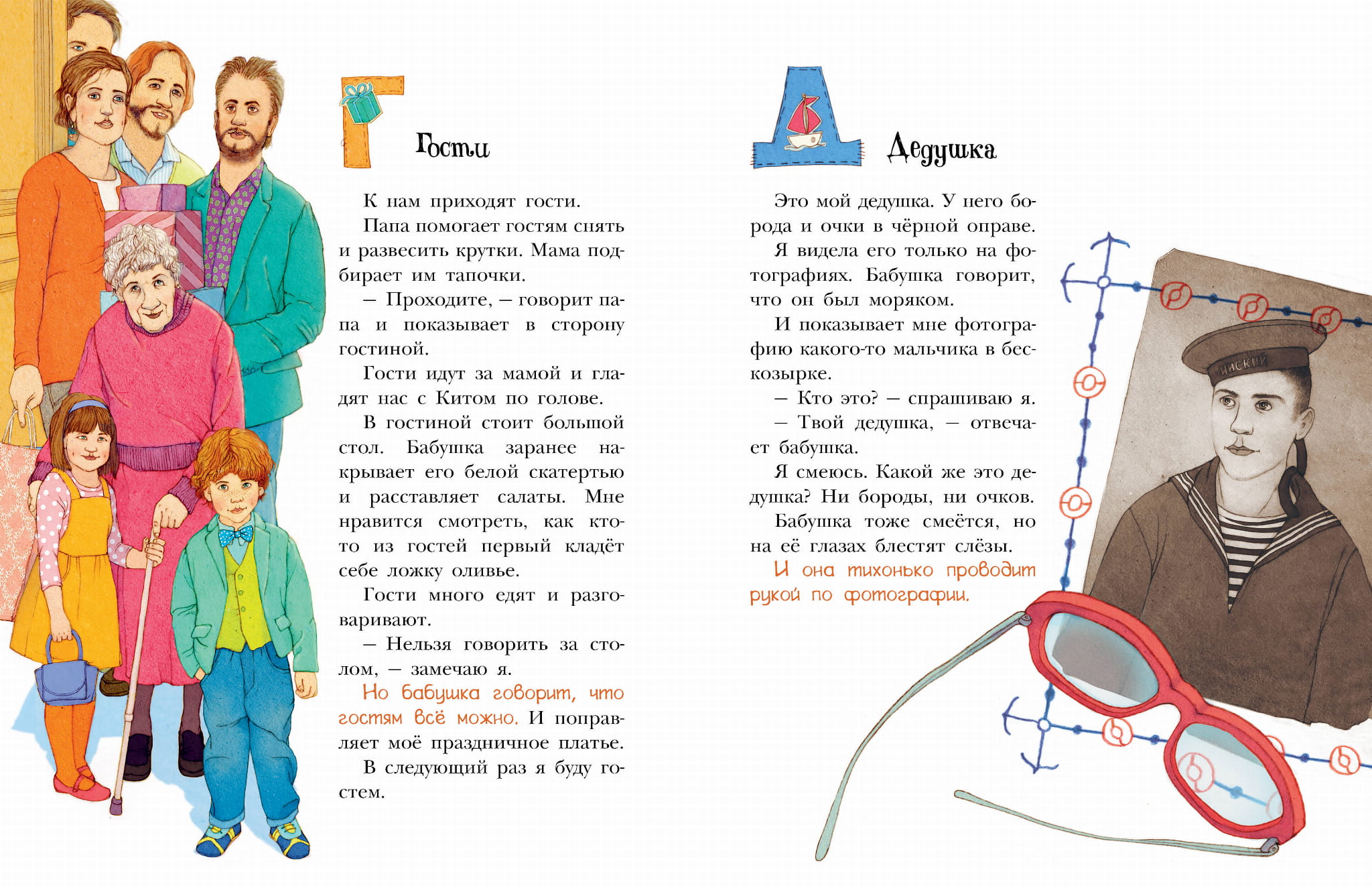 Г

Гости

К нам приходят гости.

Папа помогает гостям снять и развесить крутки. Мама подбирает им тапочки.

— Проходите, — говорит папа и показывает в сторону гостиной.

Гости идут за мамой и гладят нас с Китом по голове.

В гостиной стоит большой стол. Бабушка заранее накрывает его белой скатертью и расставляет салаты. Мне нравится смотреть, как кто-то из гостей первый кладёт себе ложку оливье.

Гости много едят и разговаривают.

— Нельзя говорить за столом, — замечаю я.

Но бабушка говорит, что гостям всё можно. И поправляет моё праздничное платье.

В следующий раз я буду гостем.

Д

Дедушка

Это мой дедушка. У него борода и очки в чёрной оправе.

Я видела его только на фотографиях. Бабушка говорит, что он был моряком.

И показывает мне фотографию какого-то мальчика в бескозырке.

— Кто это? — спрашиваю я.

— Твой дедушка, — отвечает бабушка.

Я смеюсь. Какой же это дедушка? Ни бороды, ни очков.

Бабушка тоже смеётся, но на её глазах блестят слёзы.

И она тихонько проводит рукой по фотографии.